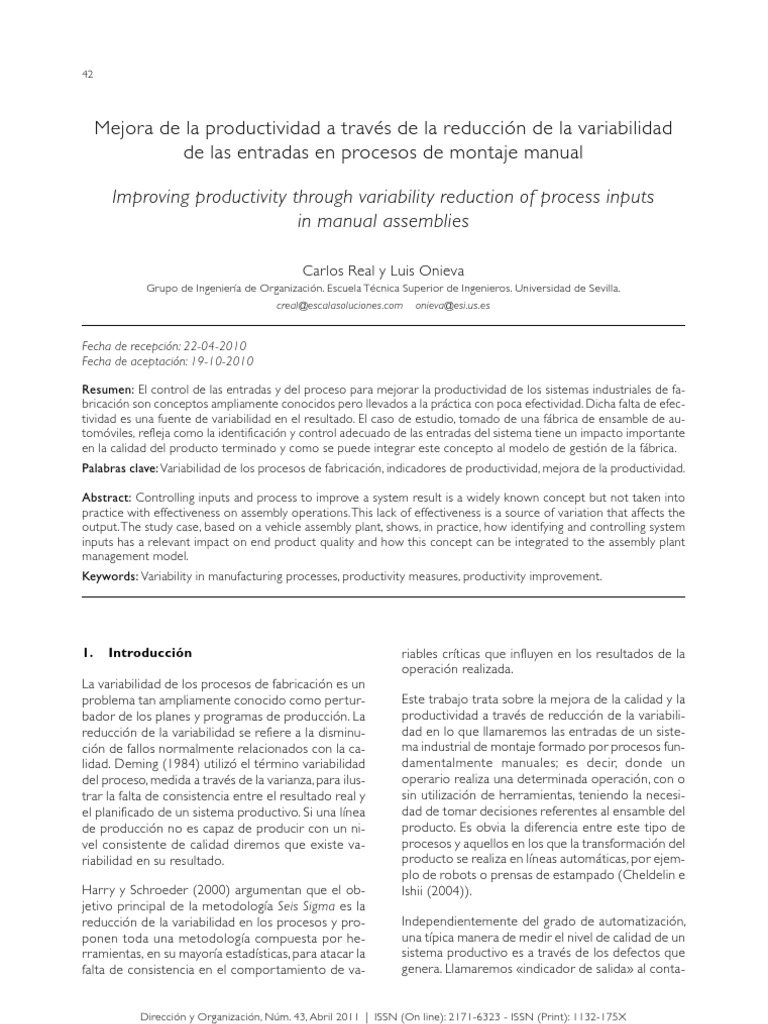 42

Mejora de la productividad a través de la reducción de la variabilidad de las entradas en procesos de montaje manual

Improving productivity through variability reduction of process inputs in manual assemblies

Carlos Real y Luis Onieva

Grupo de Ingeniería de Organización. Escuela Técnica Superior de Ingenieros. Universidad de Sevilla.
creal@escalasoluciones.com onieva@esi.us.es

Fecha de recepción: 22-04-2010
Fecha de aceptación: 19-10-2010

Resumen: El control de las entradas y del proceso para mejorar la productividad de los sistemas industriales de fabricación son conceptos ampliamente conocidos pero llevados a la práctica con poca efectividad. Dicha falta de efectividad es una fuente de variabilidad en el resultado. El caso de estudio, tomado de una fábrica de ensamble de automóviles, refleja como la identificación y control adecuado de las entradas del sistema tiene un impacto importante en la calidad del producto terminado y como se puede integrar este concepto al modelo de gestión de la fábrica.

Palabras clave: Variabilidad de los procesos de fabricación, indicadores de productividad, mejora de la productividad.

Abstract: Controlling inputs and process to improve a system result is a widely known concept but not taken into practice with effectiveness on assembly operations. This lack of effectiveness is a source of variation that affects the output. The study case, based on a vehicle assembly plant, shows, in practice, how identifying and controlling system inputs has a relevant impact on end product quality and how this concept can be integrated to the assembly plant management model.

Keywords: Variability in manufacturing processes, productivity measures, productivity improvement.

1. Introducción

La variabilidad de los procesos de fabricación es un problema tan ampliamente conocido como perturbador de los planes y programas de producción. La reducción de la variabilidad se refiere a la disminución de fallos normalmente relacionados con la calidad. Deming (1984) utilizó el término variabilidad del proceso, medida a través de la varianza, para ilustrar la falta de consistencia entre el resultado real y el planificado de un sistema productivo. Si una línea de producción no es capaz de producir con un nivel consistente de calidad diremos que existe variabilidad en su resultado.

Harry y Schroeder (2000) argumentan que el objetivo principal de la metodología Seis Sigma es la reducción de la variabilidad en los procesos y proponen toda una metodología compuesta por herramientas, en su mayoría estadísticas, para atacar la falta de consistencia en el comportamiento de variables críticas que influyen en los resultados de la operación realizada.

Este trabajo trata sobre la mejora de la calidad y la productividad a través de reducción de la variabilidad en lo que llamaremos las entradas de un sistema industrial de montaje formado por procesos fundamentalmente manuales; es decir, donde un operario realiza una determinada operación, con o sin utilización de herramientas, teniendo la necesidad de tomar decisiones referentes al ensamble del producto. Es obvia la diferencia entre este tipo de procesos y aquellos en los que la transformación del producto se realiza en líneas automáticas, por ejemplo de robots o prensas de estampado (Cheldelin e Ishii (2004)).

Independientemente del grado de automatización, una típica manera de medir el nivel de calidad de un sistema productivo es a través de los defectos que genera. Llamaremos «indicador de salida» al conta-

Dirección y Organización, Núm. 43, Abril 2011 | ISSN (On line): 2171-6323 - ISSN (Print): 1132-175X